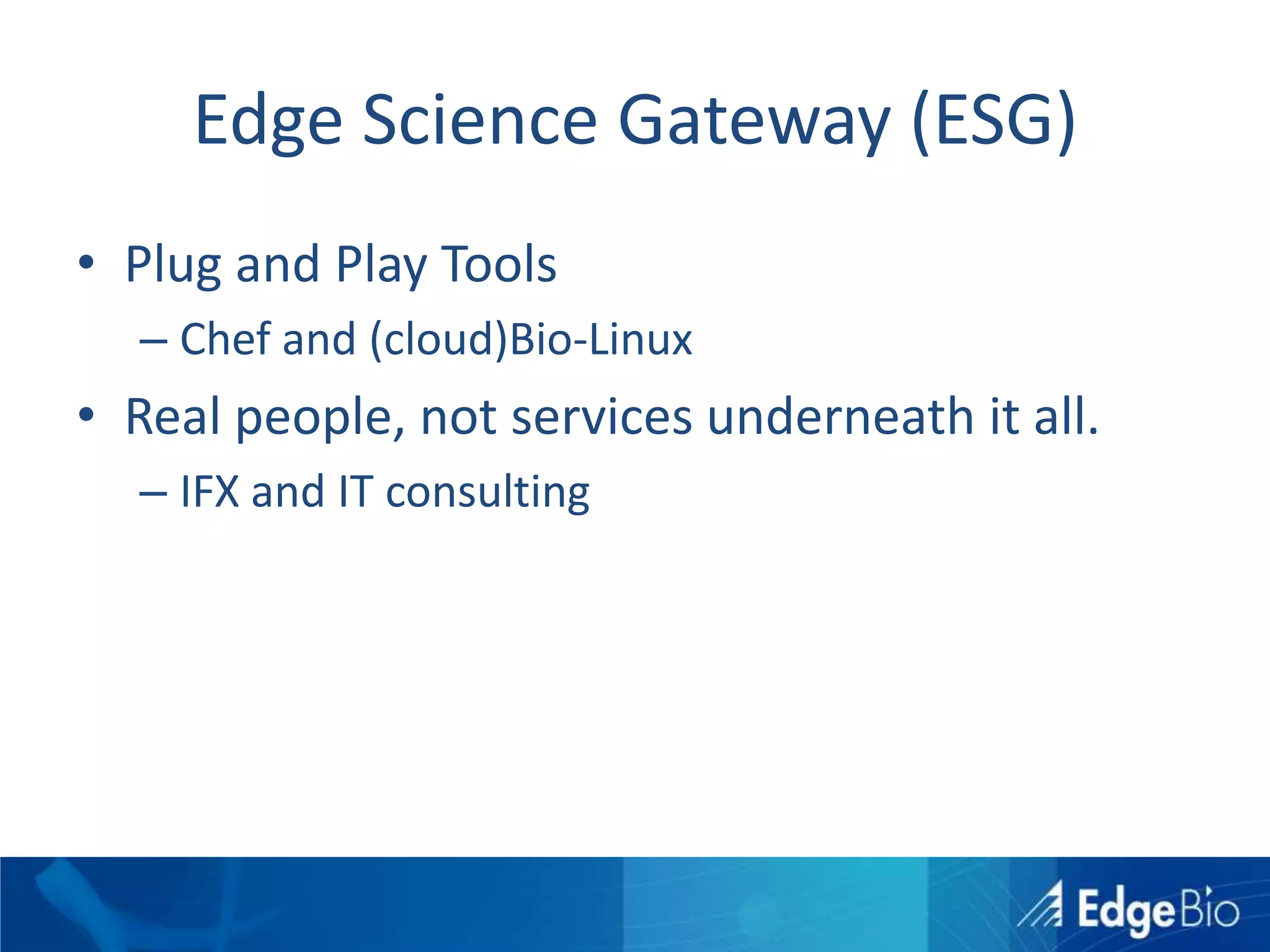 Edge Science Gateway (ESG)

• Plug and Play Tools
– Chef and (cloud)Bio-Linux

• Real people, not services underneath it all.
– IFX and IT consulting

EdgeBio